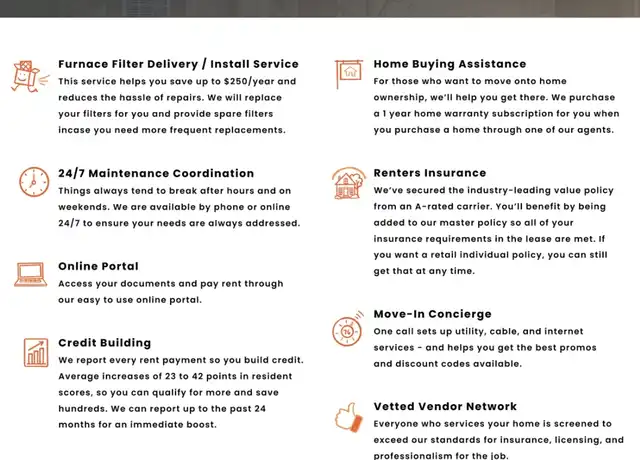 Furnace Filter Delivery / Install Service
This service helps you save up to $250/year and reduces the hassle of repairs. We will replace your filters for you and provide spare filters incase you need more frequent replacements.

24/7 Maintenance Coordination
Things always tend to break after hours and on weekends. We are available by phone or online 24/7 to ensure your needs are always addressed.

Online Portal
Access your documents and pay rent through our easy to use online portal.

Credit Building
We report every rent payment so you build credit. Average increases of 23 to 42 points in resident scores, so you can qualify for more and save hundreds. We can report up to the past 24 months for an immediate boost.

Home Buying Assistance
For those who want to move onto home ownership, we'll help you get there. We purchase a 1 year home warranty subscription for you when you purchase a home through one of our agents.

Renters Insurance
We've secured the industry-leading value policy from an A-rated carrier. You'll benefit by being added to our master policy so all of your insurance requirements in the lease are met. If you want a retail individual policy, you can still get that at any time.

Move-In Concierge
One call sets up utility, cable, and internet services - and helps you get the best promos and discount codes available.

Vetted Vendor Network
Everyone who services your home is screened to exceed our standards for insurance, licensing, and professionalism for the job.